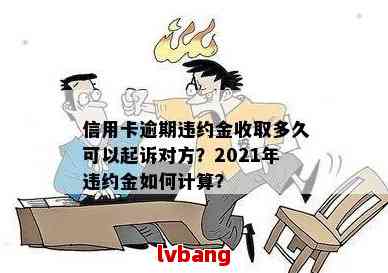 信用卡逾期违约金收取多久可以起诉对方？2021年违约金如何计算？

lvbang